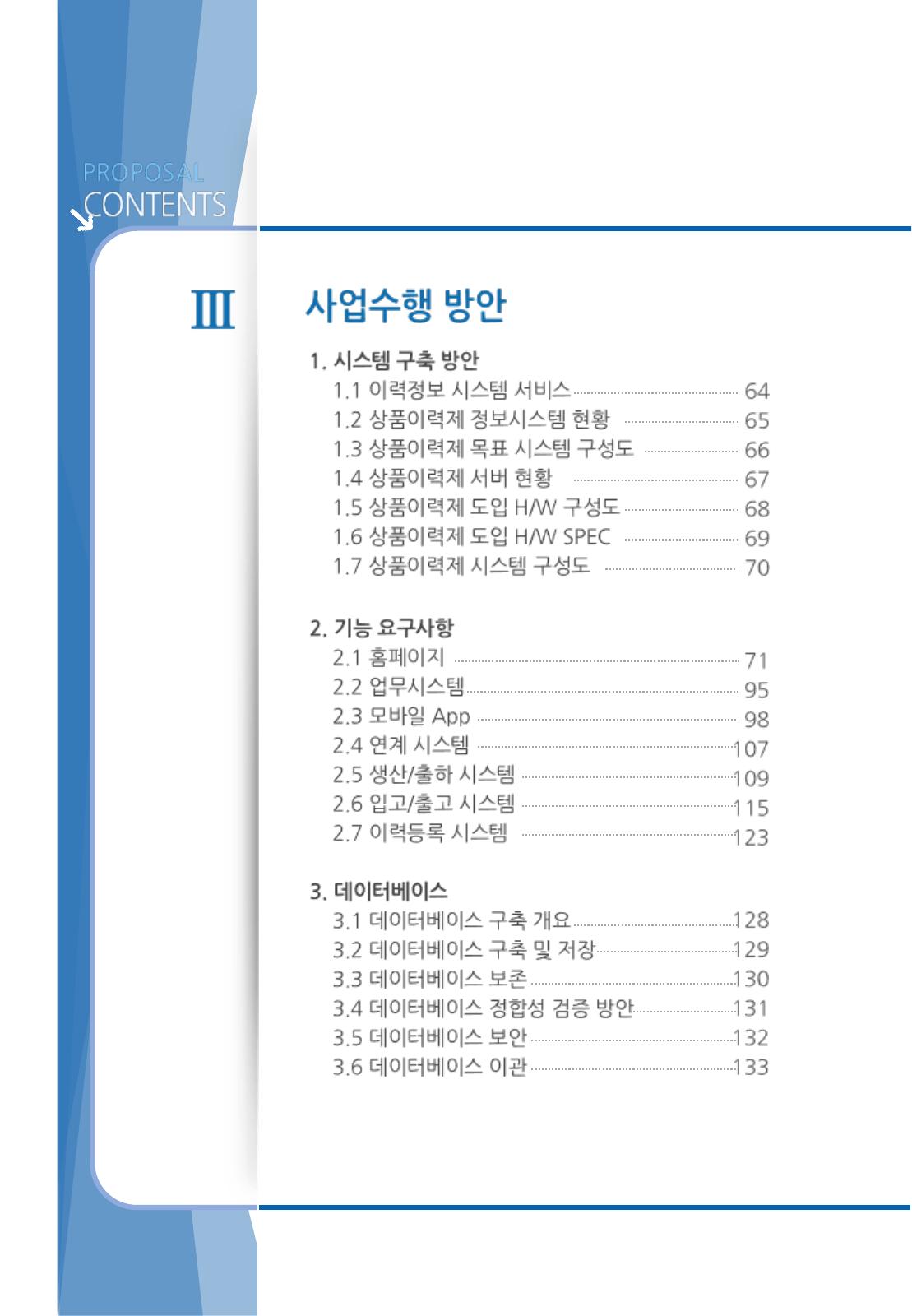 PROPOSAL
CONTENTS

III

사업수행 방안

1. 시스템 구축 방안
1.1 이력정보 시스템 서비스 64
1.2 상품이력제 정보시스템 현황 65
1.3 상품이력제 목표 시스템 구성도 66
1.4 상품이력제 서버 현황 67
1.5 상품이력제 도입 H/W 구성도 68
1.6 상품이력제 도입 H/W SPEC 69
1.7 상품이력제 시스템 구성도 70

2. 기능 요구사항
2.1 홈페이지 71
2.2 업무시스템 95
2.3 모바일 App 98
2.4 연계 시스템 107
2.5 생산/출하 시스템 109
2.6 입고/출고 시스템 115
2.7 이력등록 시스템 123

3. 데이터베이스
3.1 데이터베이스 구축 개요 128
3.2 데이터베이스 구축 및 저장 129
3.3 데이터베이스 보존 130
3.4 데이터베이스 정합성 검증 방안 131
3.5 데이터베이스 보안 132
3.6 데이터베이스 이관 133